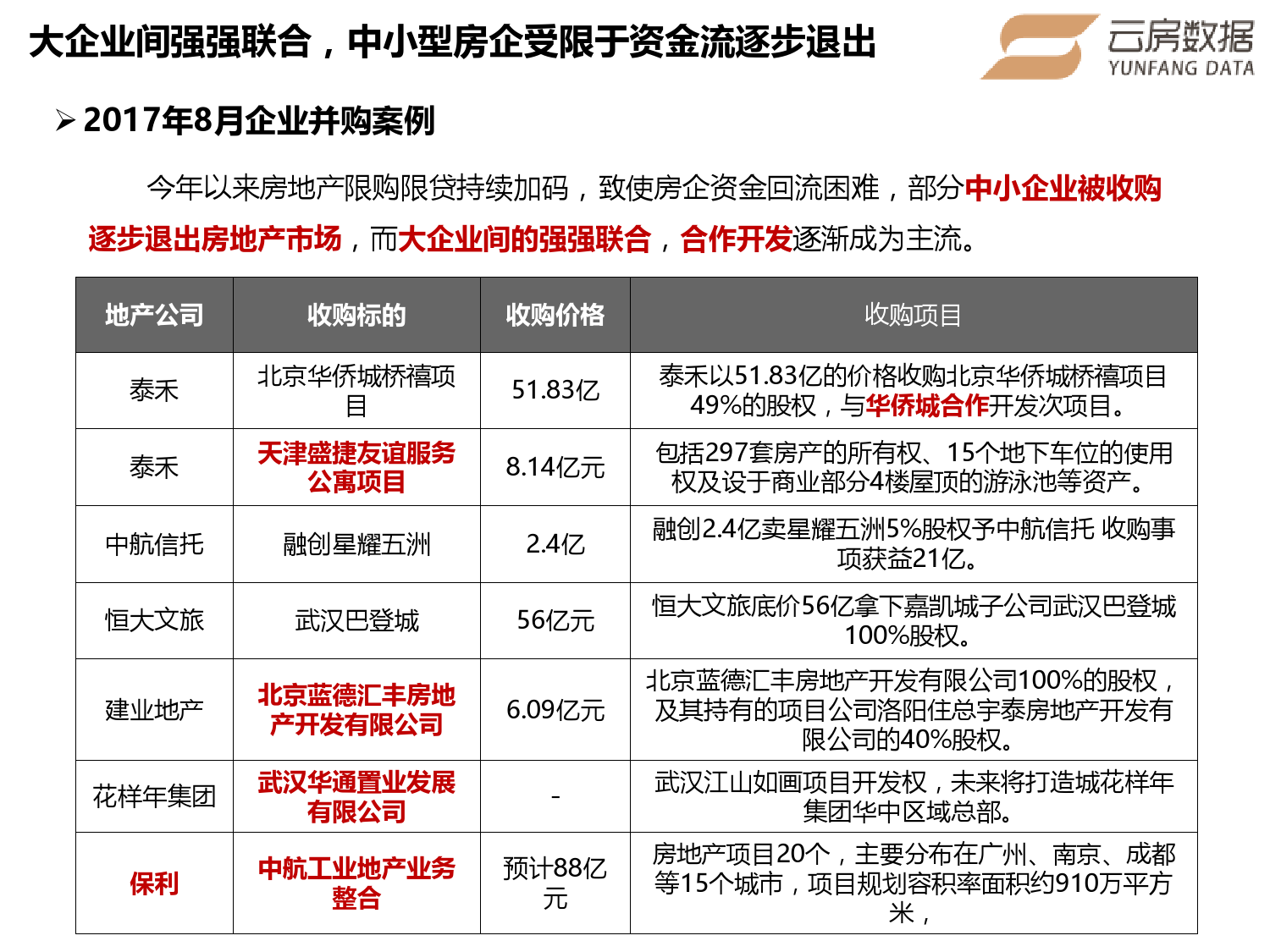 大企业间强强联合，中小型房企受限于资金流逐步退出

云房数据
YUNFANG DATA

➢ 2017年8月企业并购案例

今年以来房地产限购限贷持续加码，致使房企资金回流困难，部分中小企业被收购逐步退出房地产市场，而大企业间的强强联合，合作开发逐渐成为主流。

| 地产公司 | 收购标的 | 收购价格 | 收购项目 |
|---|---|---|---|
| 泰禾 | 北京华侨城桥禧项目 | 51.83亿 | 泰禾以51.83亿的价格收购北京华侨城桥禧项目49%的股权，与华侨城合作开发次项目。 |
| 泰禾 | 天津盛捷友谊服务公寓项目 | 8.14亿元 | 包括297套房产的所有权、15个地下车位的使用权及设于商业部分4楼屋顶的游泳池等资产。 |
| 中航信托 | 融创星耀五洲 | 2.4亿 | 融创2.4亿卖星耀五洲5%股权予中航信托 收购事项获益21亿。 |
| 恒大文旅 | 武汉巴登城 | 56亿元 | 恒大文旅底价56亿拿下嘉凯城子公司武汉巴登城100%股权。 |
| 建业地产 | 北京蓝德汇丰房地产开发有限公司 | 6.09亿元 | 北京蓝德汇丰房地产开发有限公司100%的股权，及其持有的项目公司洛阳住总宇泰房地产开发有限公司的40%股权。 |
| 花样年集团 | 武汉华通置业发展有限公司 | - | 武汉江山如画项目开发权，未来将打造城花样年集团华中区域总部。 |
| 保利 | 中航工业地产业务整合 | 预计88亿元 | 房地产项目20个，主要分布在广州、南京、成都等15个城市，项目规划容积率面积约910万平方米， |